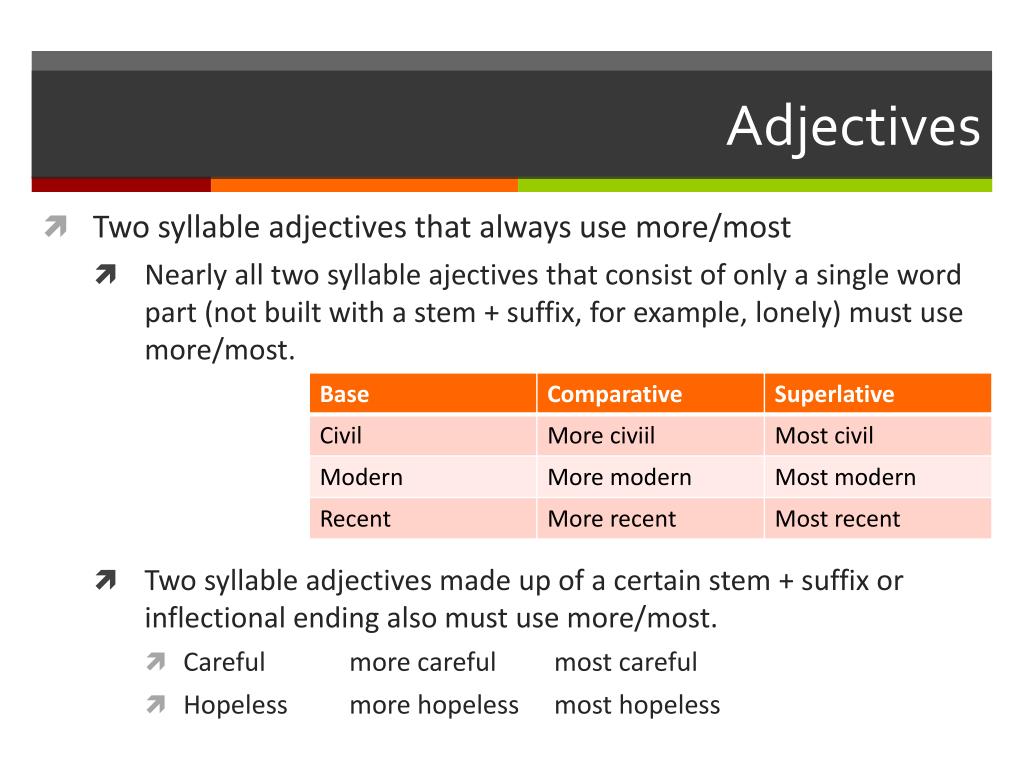 Adjectives

Two syllable adjectives that always use more/most

Nearly all two syllable ajectives that consist of only a single word part (not built with a stem + suffix, for example, lonely) must use more/most.

| Base | Comparative | Superlative |
|---|---|---|
| Civil | More civiil | Most civil |
| Modern | More modern | Most modern |
| Recent | More recent | Most recent |

Two syllable adjectives made up of a certain stem + suffix or inflectional ending also must use more/most.

Careful more careful most careful

Hopeless more hopeless most hopeless